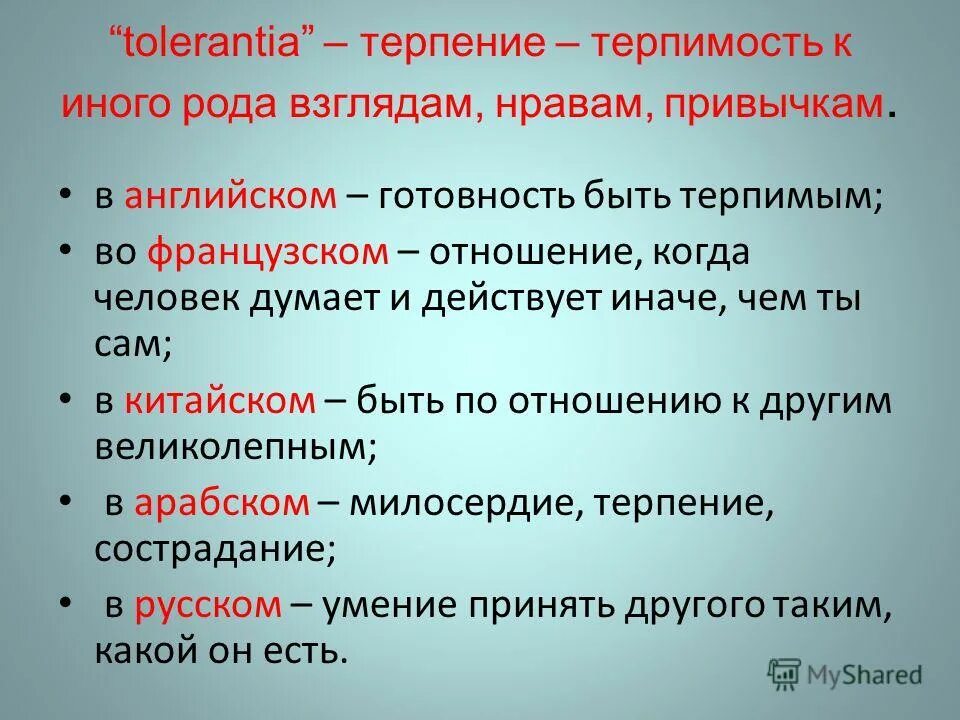 “tolerantia” – терпение – терпимость к иного рода взглядам, нравам, привычкам.

• в английском – готовность быть терпимым;
• во французском – отношение, когда человек думает и действует иначе, чем ты сам;
• в китайском – быть по отношению к другим великолепным;
• в арабском – милосердие, терпение, сострадание;
• в русском – умение принять другого таким, какой он есть.

MyShared